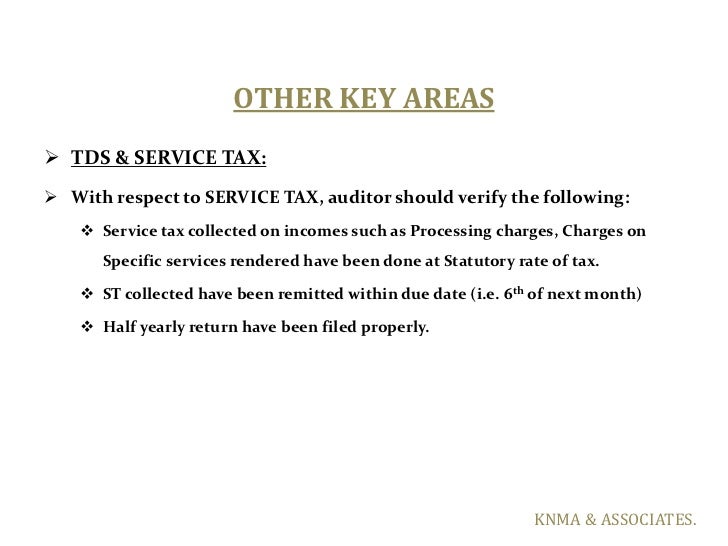 OTHER KEY AREAS

➢ TDS & SERVICE TAX:

➢ With respect to SERVICE TAX, auditor should verify the following:

❖ Service tax collected on incomes such as Processing charges, Charges on Specific services rendered have been done at Statutory rate of tax.

❖ ST collected have been remitted within due date (i.e. $6^{th}$ of next month)

❖ Half yearly return have been filed properly.

KNMA & ASSOCIATES.